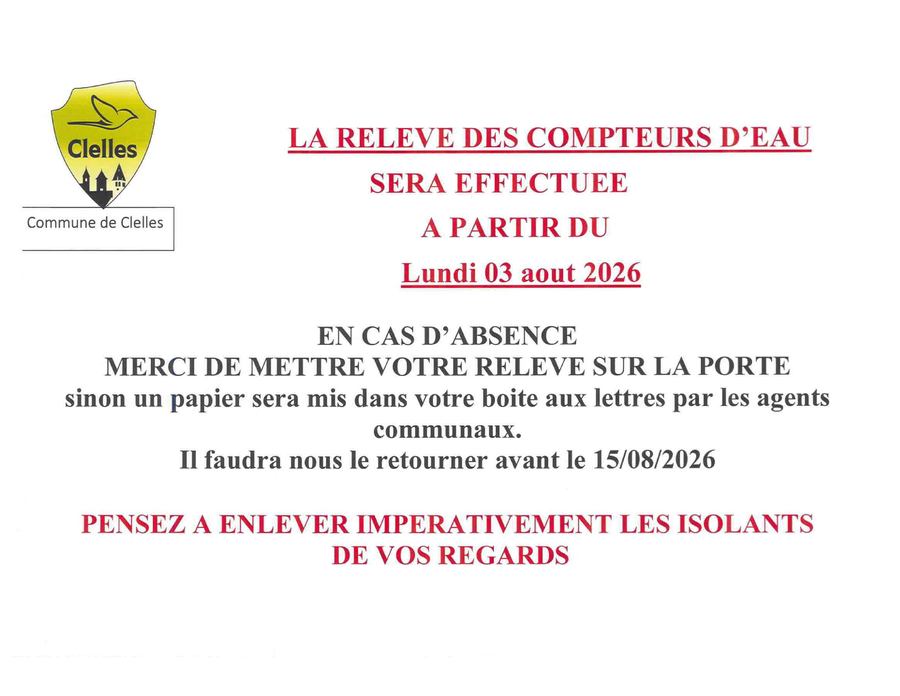 Clelles

Commune de Clelles

LA RELEVE DES COMPTEURS D'EAU
SERA EFFECTUEE
A PARTIR DU
Lundi 03 aout 2026

EN CAS D'ABSENCE
MERCI DE METTRE VOTRE RELEVE SUR LA PORTE
sinon un papier sera mis dans votre boite aux lettres par les agents communaux.
Il faudra nous le retourner avant le 15/08/2026

PENSEZ A ENLEVER IMPERATIVEMENT LES ISOLANTS DE VOS REGARDS